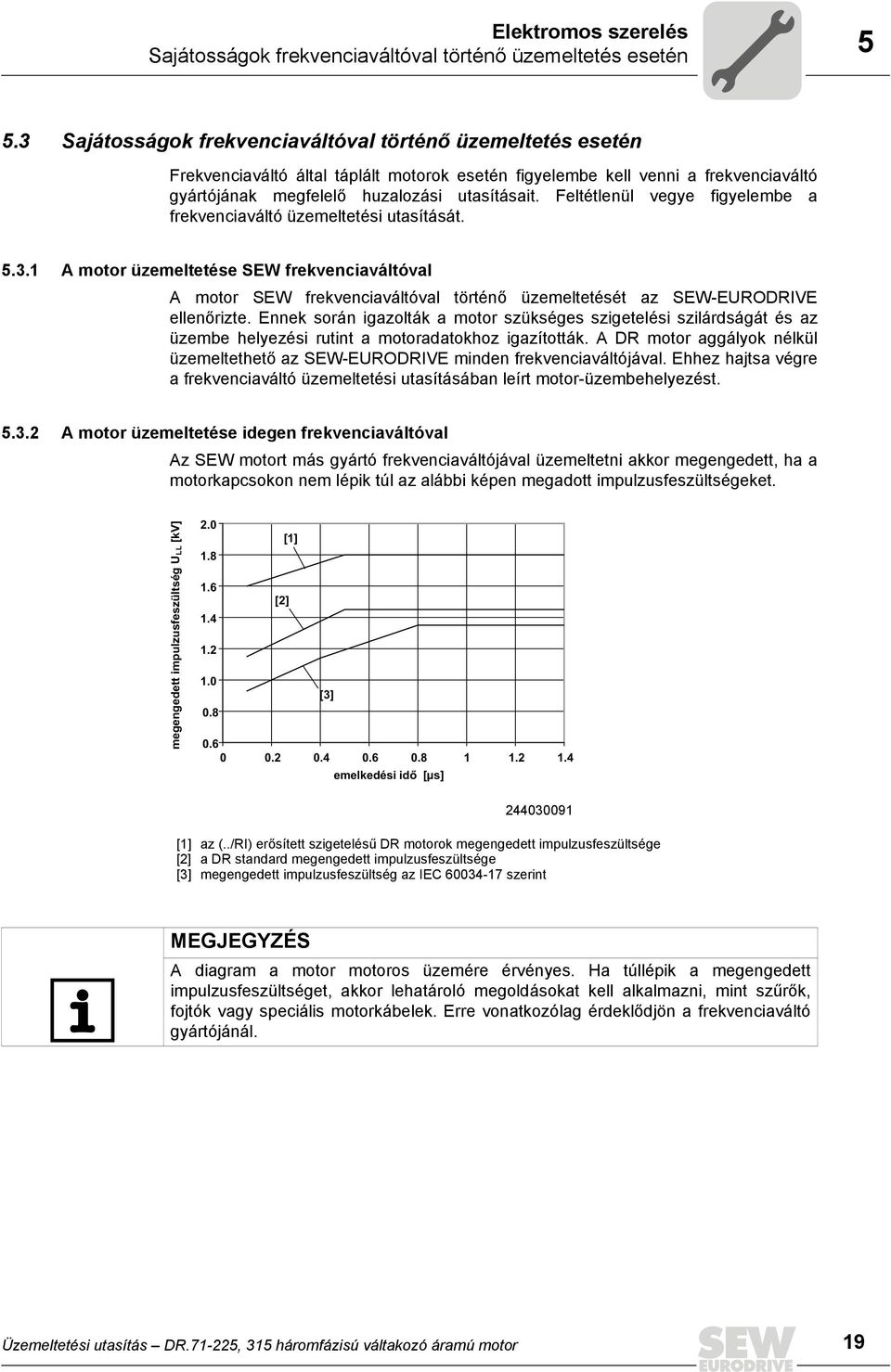 Elektromos szerelés
Sajátosságok frekvenciaváltóval történő üzemeltetés esetén

5

5.3 Sajátosságok frekvenciaváltóval történő üzemeltetés esetén

Frekvenciaváltó által táplált motorok esetén figyelembe kell venni a frekvenciaváltó gyártójának megfelelő huzalozási utasításait. Feltétlenül vegye figyelembe a frekvenciaváltó üzemeltetési utasítását.

5.3.1 A motor üzemeltetése SEW frekvenciaváltóval

A motor SEW frekvenciaváltóval történő üzemeltetését az SEW-EURODRIVE ellenőrizte. Ennek során igazolták a motor szükséges szigetelési szilárdságát és az üzembe helyezési rutint a motoradatokhoz igazították. A DR motor aggályok nélkül üzemeltethető az SEW-EURODRIVE minden frekvenciaváltójával. Ehhez hajtsa végre a frekvenciaváltó üzemeltetési utasításában leírt motor-üzembehelyezést.

5.3.2 A motor üzemeltetése idegen frekvenciaváltóval

Az SEW motort más gyártó frekvenciaváltójával üzemeltetni akkor megengedett, ha a motorkapcsokon nem lépik túl az alábbi képen megadott impulzusfeszültségeket.

megengedett impulzusfeszültség $U_{LL}$ [kV]
2.0
1.8
1.6
1.4
1.2
1.0
0.8
0.6
[1]
[2]
[3]
0 0.2 0.4 0.6 0.8 1 1.2 1.4
emelkedési idő [μs]

244030091

[1] az (../RI) erősített szigetelésű DR motorok megengedett impulzusfeszültsége
[2] a DR standard megengedett impulzusfeszültsége
[3] megengedett impulzusfeszültség az IEC 60034-17 szerint

MEGJEGYZÉS
A diagram a motor motoros üzemére érvényes. Ha túllépik a megengedett impulzusfeszültséget, akkor lehatároló megoldásokat kell alkalmazni, mint szűrők, fojtók vagy speciális motorkábelek. Erre vonatkozólag érdeklődjön a frekvenciaváltó gyártójánál.

Üzemeltetési utasítás – DR.71-225, 315 háromfázisú váltakozó áramú motor
SEW EURODRIVE
19